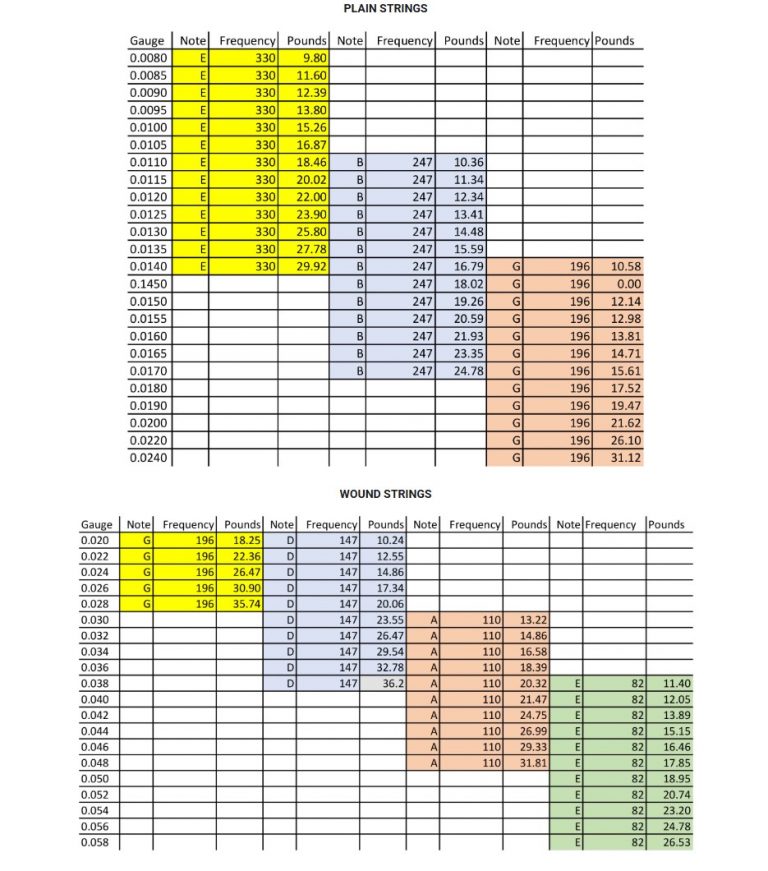 PLAIN STRINGS

| Gauge | Note | Frequency | Pounds | Note | Frequency | Pounds | Note | Frequency | Pounds |
|---|---|---|---|---|---|---|---|---|---|
| 0.0080 | E | 330 | 9.80 | | | | | | |
| 0.0085 | E | 330 | 11.60 | | | | | | |
| 0.0090 | E | 330 | 12.39 | | | | | | |
| 0.0095 | E | 330 | 13.80 | | | | | | |
| 0.0100 | E | 330 | 15.26 | | | | | | |
| 0.0105 | E | 330 | 16.87 | | | | | | |
| 0.0110 | E | 330 | 18.46 | B | 247 | 10.36 | | | |
| 0.0115 | E | 330 | 20.02 | B | 247 | 11.34 | | | |
| 0.0120 | E | 330 | 22.00 | B | 247 | 12.34 | | | |
| 0.0125 | E | 330 | 23.90 | B | 247 | 13.41 | | | |
| 0.0130 | E | 330 | 25.80 | B | 247 | 14.48 | | | |
| 0.0135 | E | 330 | 27.78 | B | 247 | 15.59 | | | |
| 0.0140 | E | 330 | 29.92 | B | 247 | 16.79 | G | 196 | 10.58 |
| 0.1450 | | | | B | 247 | 18.02 | G | 196 | 0.00 |
| 0.0150 | | | | B | 247 | 19.26 | G | 196 | 12.14 |
| 0.0155 | | | | B | 247 | 20.59 | G | 196 | 12.98 |
| 0.0160 | | | | B | 247 | 21.93 | G | 196 | 13.81 |
| 0.0165 | | | | B | 247 | 23.35 | G | 196 | 14.71 |
| 0.0170 | | | | B | 247 | 24.78 | G | 196 | 15.61 |
| 0.0180 | | | | | | | G | 196 | 17.52 |
| 0.0190 | | | | | | | G | 196 | 19.47 |
| 0.0200 | | | | | | | G | 196 | 21.62 |
| 0.0220 | | | | | | | G | 196 | 26.10 |
| 0.0240 | | | | | | | G | 196 | 31.12 |

WOUND STRINGS

| Gauge | Note | Frequency | Pounds | Note | Frequency | Pounds | Note | Frequency | Pounds | Note | Frequency | Pounds |
|---|---|---|---|---|---|---|---|---|---|---|---|---|
| 0.020 | G | 196 | 18.25 | D | 147 | 10.24 | | | | | | |
| 0.022 | G | 196 | 22.36 | D | 147 | 12.55 | | | | | | |
| 0.024 | G | 196 | 26.47 | D | 147 | 14.86 | | | | | | |
| 0.026 | G | 196 | 30.90 | D | 147 | 17.34 | | | | | | |
| 0.028 | G | 196 | 35.74 | D | 147 | 20.06 | | | | | | |
| 0.030 | | | | D | 147 | 23.55 | A | 110 | 13.22 | | | |
| 0.032 | | | | D | 147 | 26.47 | A | 110 | 14.86 | | | |
| 0.034 | | | | D | 147 | 29.54 | A | 110 | 16.58 | | | |
| 0.036 | | | | D | 147 | 32.78 | A | 110 | 18.39 | | | |
| 0.038 | | | | D | 147 | 36.2 | A | 110 | 20.32 | E | 82 | 11.40 |
| 0.040 | | | | | | | A | 110 | 21.47 | E | 82 | 12.05 |
| 0.042 | | | | | | | A | 110 | 24.75 | E | 82 | 13.89 |
| 0.044 | | | | | | | A | 110 | 26.99 | E | 82 | 15.15 |
| 0.046 | | | | | | | A | 110 | 29.33 | E | 82 | 16.46 |
| 0.048 | | | | | | | A | 110 | 31.81 | E | 82 | 17.85 |
| 0.050 | | | | | | | | | | E | 82 | 18.95 |
| 0.052 | | | | | | | | | | E | 82 | 20.74 |
| 0.054 | | | | | | | | | | E | 82 | 23.20 |
| 0.056 | | | | | | | | | | E | 82 | 24.78 |
| 0.058 | | | | | | | | | | E | 82 | 26.53 |